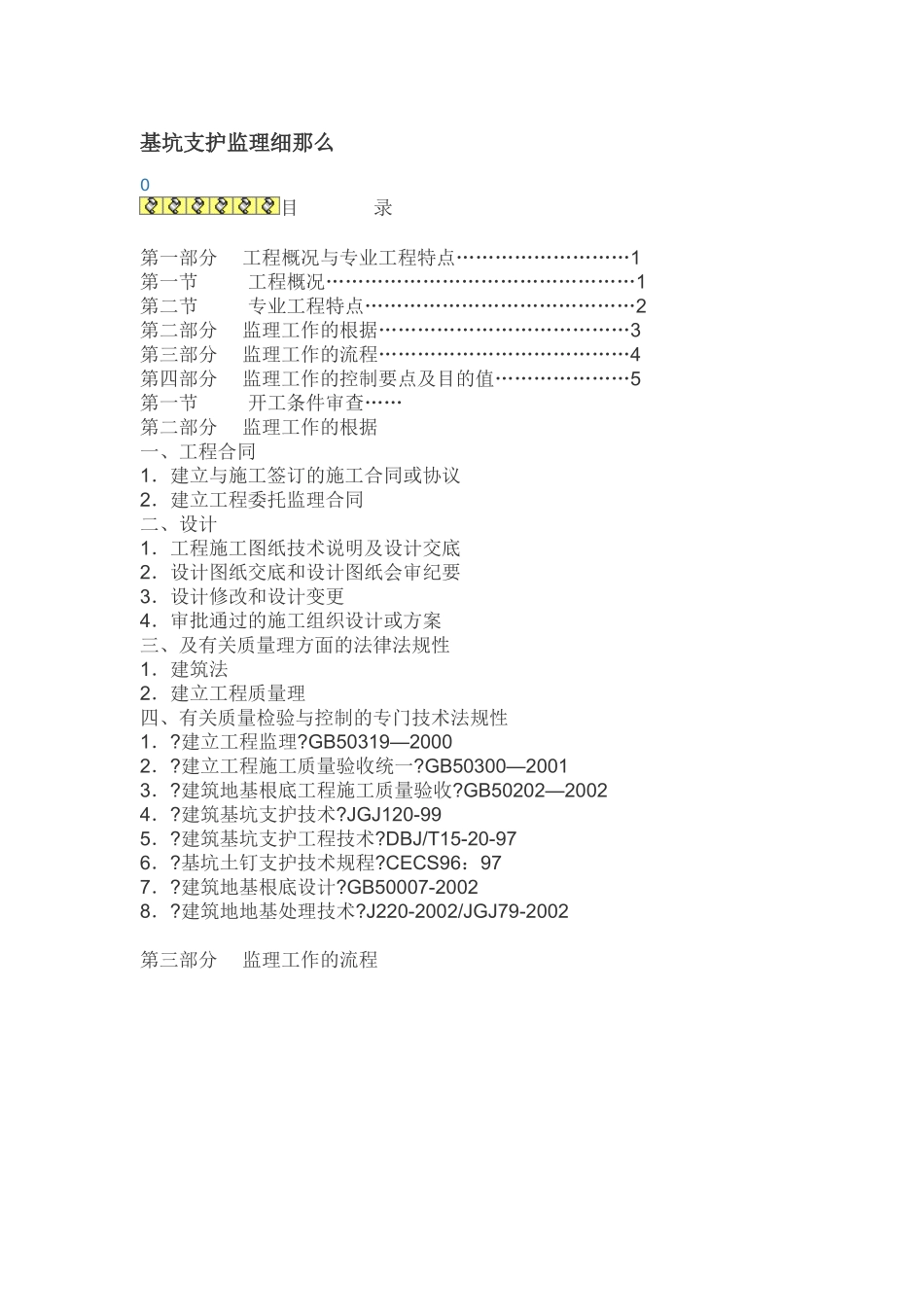 基坑支护监理细那么

0

目　　录

第一部分　工程概况与专业工程特点………………………1
第一节　　工程概况…………………………………………1
第二节　　专业工程特点……………………………………2
第二部分　监理工作的根据…………………………………3
第三部分　监理工作的流程…………………………………4
第四部分　监理工作的控制要点及目的值…………………5
第一节　　开工条件审查……
第二部分　监理工作的根据
一、工程合同
1．建立与施工签订的施工合同或协议
2．建立工程委托监理合同
二、设计
1．工程施工图纸技术说明及设计交底
2．设计图纸交底和设计图纸会审纪要
3．设计修改和设计变更
4．审批通过的施工组织设计或方案
三、及有关质量理方面的法律法规性
1．建筑法
2．建立工程质量理
四、有关质量检验与控制的专门技术法规性
1．?建立工程监理?GB50319—2000
2．?建立工程施工质量验收统一?GB50300—2001
3．?建筑地基根底工程施工质量验收?GB50202—2002
4．?建筑基坑支护技术?JGJ120-99
5．?建筑基坑支护工程技术?DBJ/T15-20-97
6．?基坑土钉支护技术规程?CECS96：97
7．?建筑地基根底设计?GB50007-2002
8．?建筑地地基处理技术?J220-2002/JGJ79-2002

第三部分　监理工作的流程